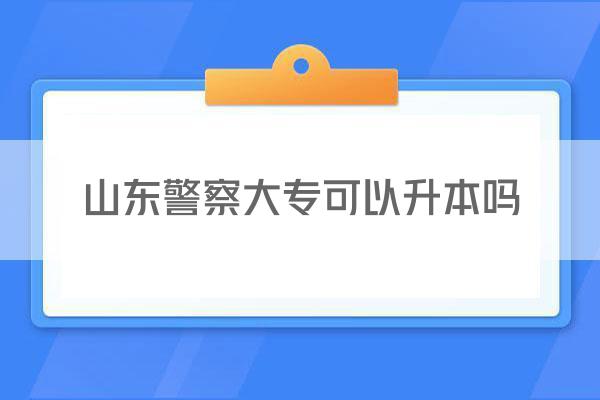 山东警察大专可以升本吗